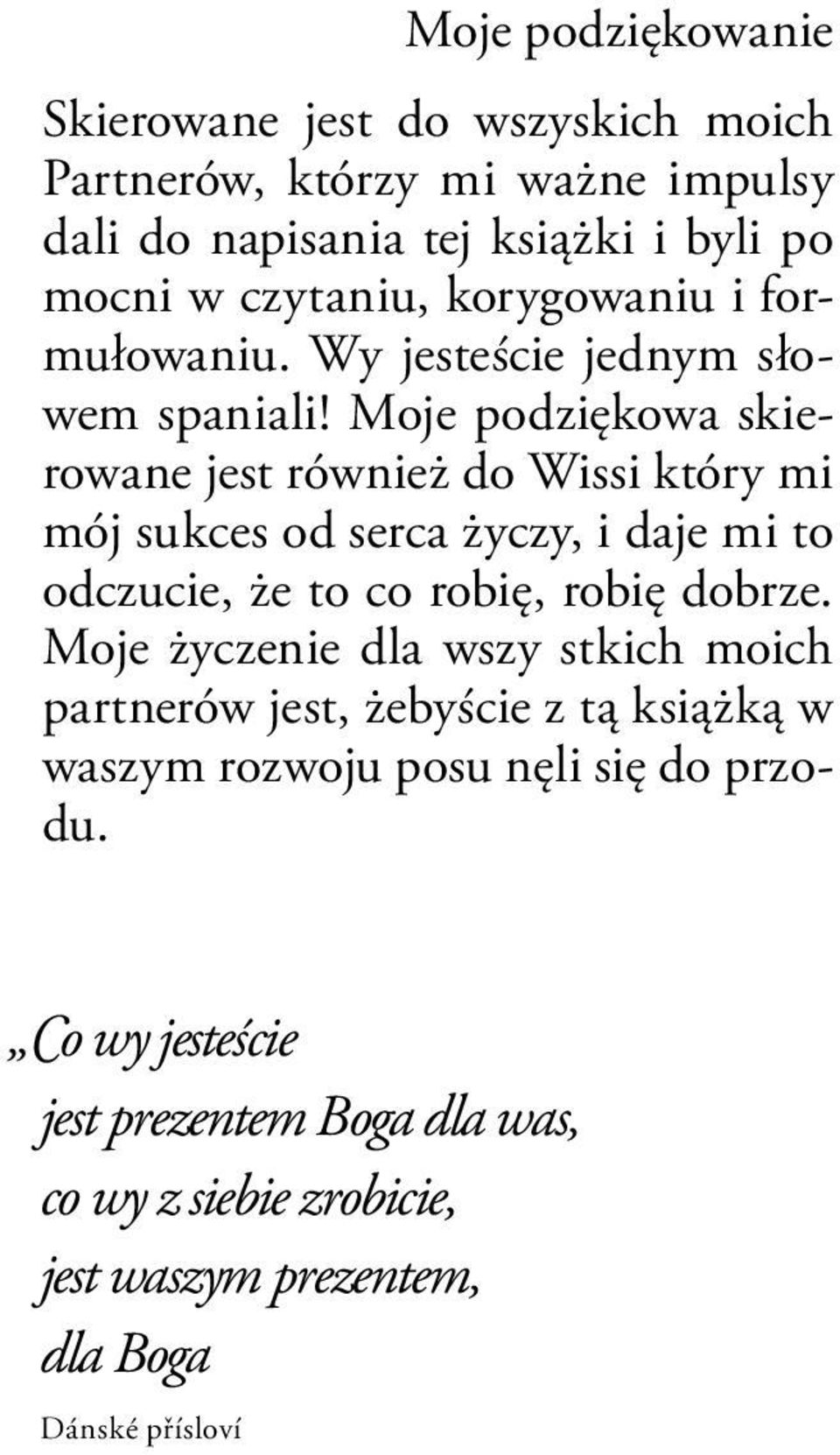 Moje podziękowanie

Skierowane jest do wszyskich moich Partnerów, którzy mi ważne impulsy dali do napisania tej książki i byli po mocni w czytaniu, korygowaniu i formułowaniu. Wy jesteście jednym słowem spaniali! Moje podziękowa skierowane jest również do Wissi który mi mój sukces od serca życzy, i daje mi to odczucie, że to co robię, robię dobrze. Moje życzenie dla wszy stkich moich partnerów jest, żebyście z tą książką w waszym rozwoju posu nęli się do przodu.

„Co wy jesteście
jest prezentem Boga dla was,
co wy z siebie zrobicie,
jest waszym prezentem,
dla Boga

Dánské přísloví